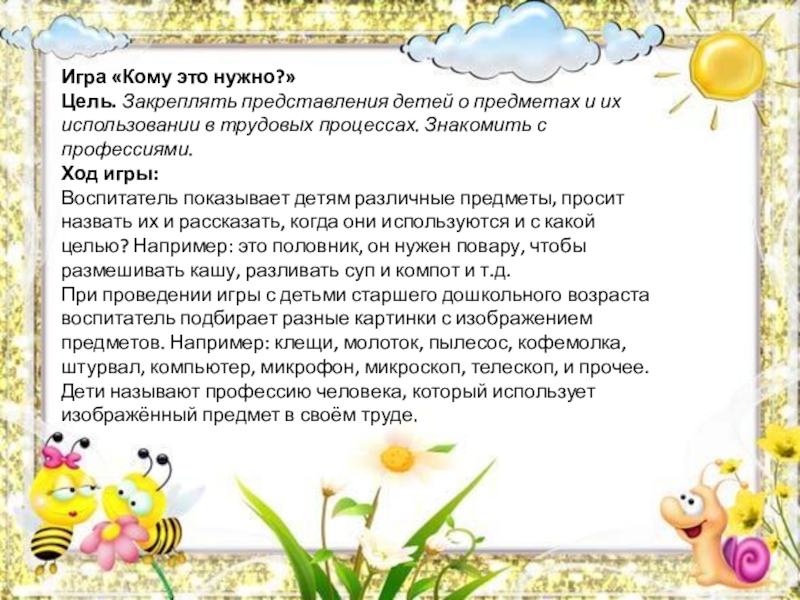 Игра «Кому это нужно?»
Цель. Закреплять представления детей о предметах и их использовании в трудовых процессах. Знакомить с профессиями.
Ход игры:
Воспитатель показывает детям различные предметы, просит назвать их и рассказать, когда они используются и с какой целью? Например: это половник, он нужен повару, чтобы размешивать кашу, разливать суп и компот и т.д.
При проведении игры с детьми старшего дошкольного возраста воспитатель подбирает разные картинки с изображением предметов. Например: клещи, молоток, пылесос, кофемолка, штурвал, компьютер, микрофон, микроскоп, телескоп, и прочее. Дети называют профессию человека, который использует изображённый предмет в своём труде.